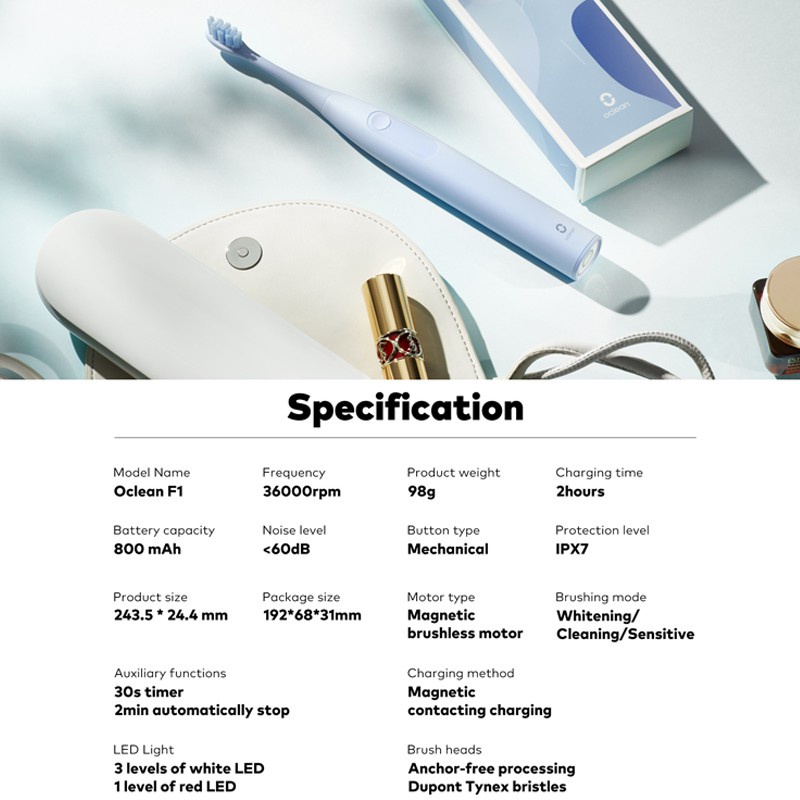 oclean

Specification

Model Name
Oclean F1

Frequency
36000rpm

Product weight
98g

Charging time
2hours

Battery capacity
800 mAh

Noise level
<60dB

Button type
Mechanical

Protection level
IPX7

Product size
243.5 * 24.4 mm

Package size
192*68*31mm

Motor type
Magnetic brushless motor

Brushing mode
Whitening/ Cleaning/Sensitive

Auxiliary functions
30s timer
2min automatically stop

Charging method
Magnetic contacting charging

LED Light
3 levels of white LED
1 level of red LED

Brush heads
Anchor-free processing
Dupont Tynex bristles